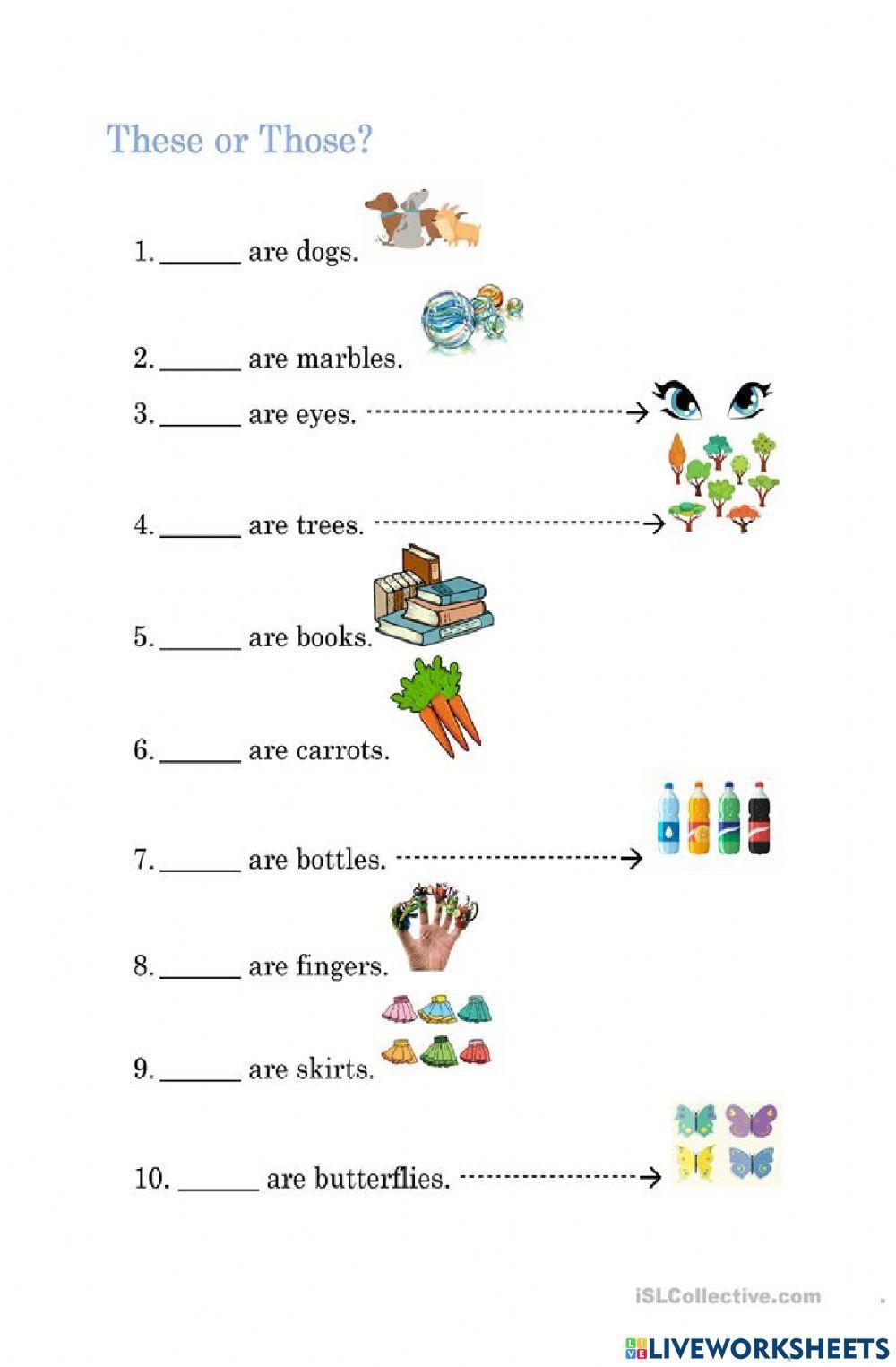 These or Those?

1. ______ are dogs.

2. ______ are marbles.

3. ______ are eyes.

4. ______ are trees.

5. ______ are books.

6. ______ are carrots.

7. ______ are bottles.

8. ______ are fingers.

9. ______ are skirts.

10. ______ are butterflies.

iSLCollective.com

LIVEWORKSHEETS